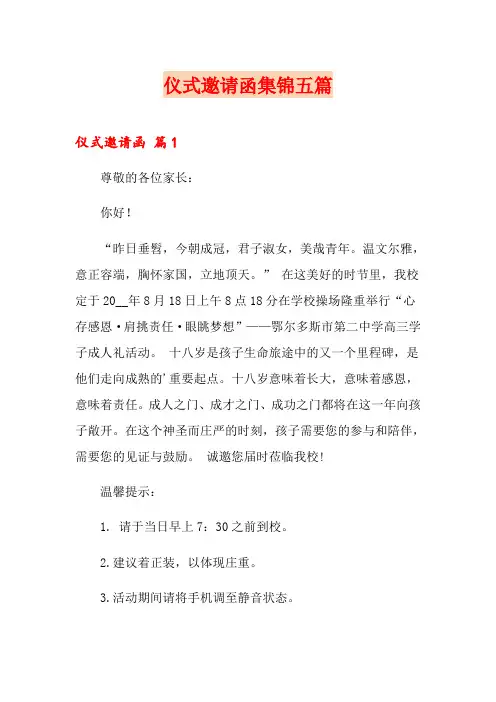 仪式邀请函集锦五篇

仪式邀请函 篇1

尊敬的各位家长：

你好！

“昨日垂髫，今朝成冠，君子淑女，美哉青年。温文尔雅，意正容端，胸怀家国，立地顶天。” 在这美好的时节里，我校定于20__年8月18日上午8点18分在学校操场隆重举行“心存感恩·肩挑责任·眼眺梦想”——鄂尔多斯市第二中学高三学子成人礼活动。 十八岁是孩子生命旅途中的又一个里程碑，是他们走向成熟的'重要起点。十八岁意味着长大，意味着感恩，意味着责任。成人之门、成才之门、成功之门都将在这一年向孩子敞开。在这个神圣而庄严的时刻，孩子需要您的参与和陪伴，需要您的见证与鼓励。 诚邀您届时莅临我校!

温馨提示：

1. 请于当日早上7：30之前到校。

2.建议着正装，以体现庄重。

3.活动期间请将手机调至静音状态。